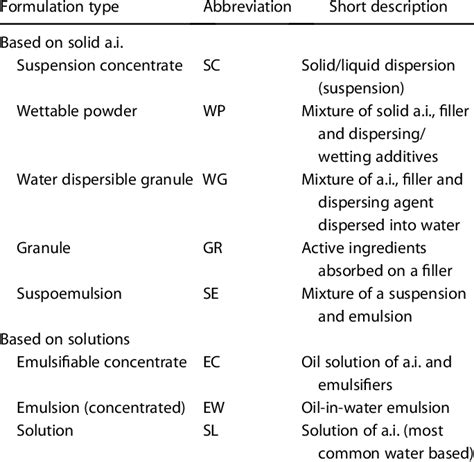 | Formulation type | Abbreviation | Short description |
|---|---|---|
| Based on solid a.i. | | |
| Suspension concentrate | SC | Solid/liquid dispersion (suspension) |
| Wettable powder | WP | Mixture of solid a.i., filler and dispersing/ wetting additives |
| Water dispersible granule | WG | Mixture of a.i., filler and dispersing agent dispersed into water |
| Granule | GR | Active ingredients absorbed on a filler |
| Suspoemulsion | SE | Mixture of a suspension and emulsion |
| Based on solutions | | |
| Emulsifiable concentrate | EC | Oil solution of a.i. and emulsifiers |
| Emulsion (concentrated) | EW | Oil-in-water emulsion |
| Solution | SL | Solution of a.i. (most common water based) |